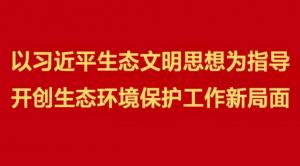 以习近平生态文明思想为指导
开创生态环境保护工作新局面